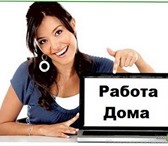 Работа
Дома